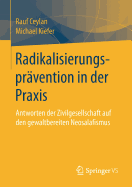 Rauf Ceylan
Michael Kiefer

Radikalisierungsprävention in der Praxis

Antworten der Zivilgesellschaft auf den gewaltbereiten Neosalafismus

Springer VS